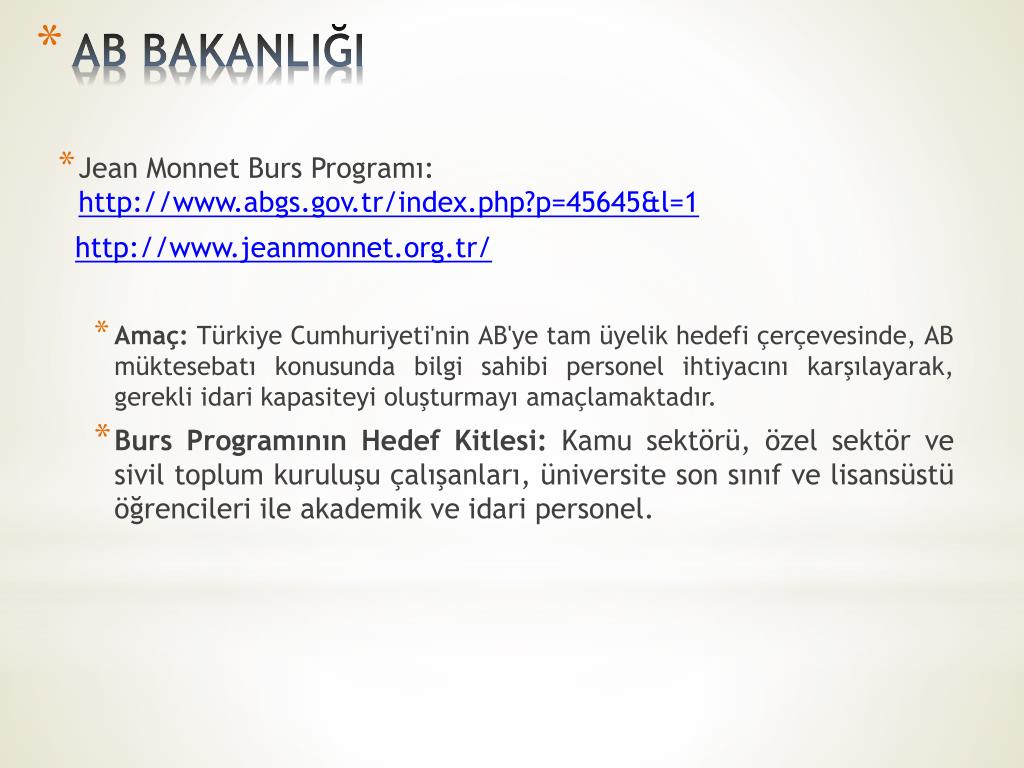 * AB BAKANLIĞI

* Jean Monnet Burs Programı: http://www.abgs.gov.tr/index.php?p=45645&l=1

http://www.jeanmonnet.org.tr/

* Amaç: Türkiye Cumhuriyeti'nin AB'ye tam üyelik hedefi çerçevesinde, AB müktesebatı konusunda bilgi sahibi personel ihtiyacını karşılayarak, gerekli idari kapasiteyi oluşturmayı amaçlamaktadır.

* Burs Programının Hedef Kitlesi: Kamu sektörü, özel sektör ve sivil toplum kuruluşu çalışanları, üniversite son sınıf ve lisansüstü öğrencileri ile akademik ve idari personel.